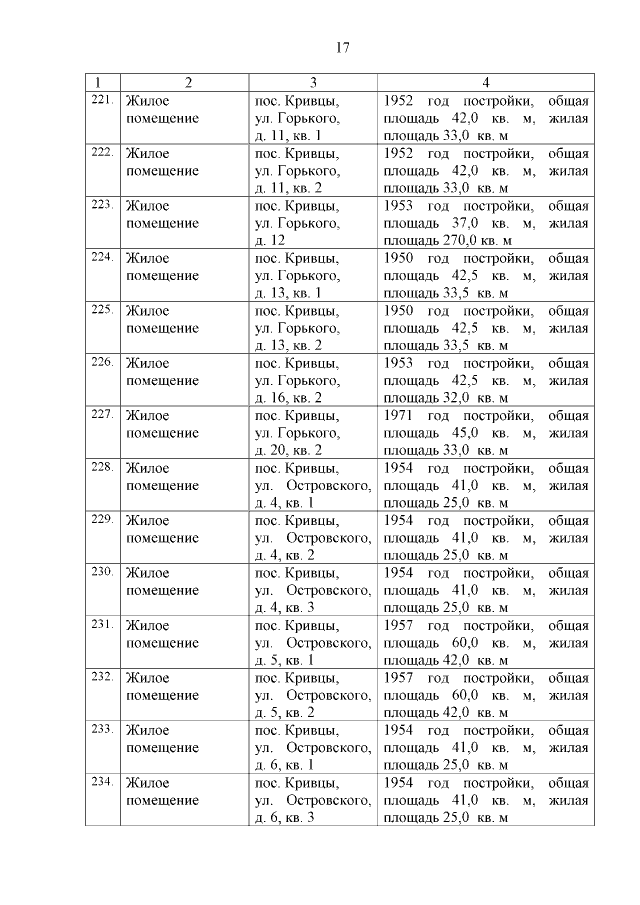 17

| 1 | 2 | 3 | 4 |
|---|---|---|---|
| 221. | Жилое помещение | пос. Кривцы, ул. Горького, д. 11, кв. 1 | 1952 год постройки, общая площадь 42,0 кв. м, жилая площадь 33,0 кв. м |
| 222. | Жилое помещение | пос. Кривцы, ул. Горького, д. 11, кв. 2 | 1952 год постройки, общая площадь 42,0 кв. м, жилая площадь 33,0 кв. м |
| 223. | Жилое помещение | пос. Кривцы, ул. Горького, д. 12 | 1953 год постройки, общая площадь 37,0 кв. м, жилая площадь 270,0 кв. м |
| 224. | Жилое помещение | пос. Кривцы, ул. Горького, д. 13, кв. 1 | 1950 год постройки, общая площадь 42,5 кв. м, жилая площадь 33,5 кв. м |
| 225. | Жилое помещение | пос. Кривцы, ул. Горького, д. 13, кв. 2 | 1950 год постройки, общая площадь 42,5 кв. м, жилая площадь 33,5 кв. м |
| 226. | Жилое помещение | пос. Кривцы, ул. Горького, д. 16, кв. 2 | 1953 год постройки, общая площадь 42,5 кв. м, жилая площадь 32,0 кв. м |
| 227. | Жилое помещение | пос. Кривцы, ул. Горького, д. 20, кв. 2 | 1971 год постройки, общая площадь 45,0 кв. м, жилая площадь 33,0 кв. м |
| 228. | Жилое помещение | пос. Кривцы, ул. Островского, д. 4, кв. 1 | 1954 год постройки, общая площадь 41,0 кв. м, жилая площадь 25,0 кв. м |
| 229. | Жилое помещение | пос. Кривцы, ул. Островского, д. 4, кв. 2 | 1954 год постройки, общая площадь 41,0 кв. м, жилая площадь 25,0 кв. м |
| 230. | Жилое помещение | пос. Кривцы, ул. Островского, д. 4, кв. 3 | 1954 год постройки, общая площадь 41,0 кв. м, жилая площадь 25,0 кв. м |
| 231. | Жилое помещение | пос. Кривцы, ул. Островского, д. 5, кв. 1 | 1957 год постройки, общая площадь 60,0 кв. м, жилая площадь 42,0 кв. м |
| 232. | Жилое помещение | пос. Кривцы, ул. Островского, д. 5, кв. 2 | 1957 год постройки, общая площадь 60,0 кв. м, жилая площадь 42,0 кв. м |
| 233. | Жилое помещение | пос. Кривцы, ул. Островского, д. 6, кв. 1 | 1954 год постройки, общая площадь 41,0 кв. м, жилая площадь 25,0 кв. м |
| 234. | Жилое помещение | пос. Кривцы, ул. Островского, д. 6, кв. 3 | 1954 год постройки, общая площадь 41,0 кв. м, жилая площадь 25,0 кв. м |